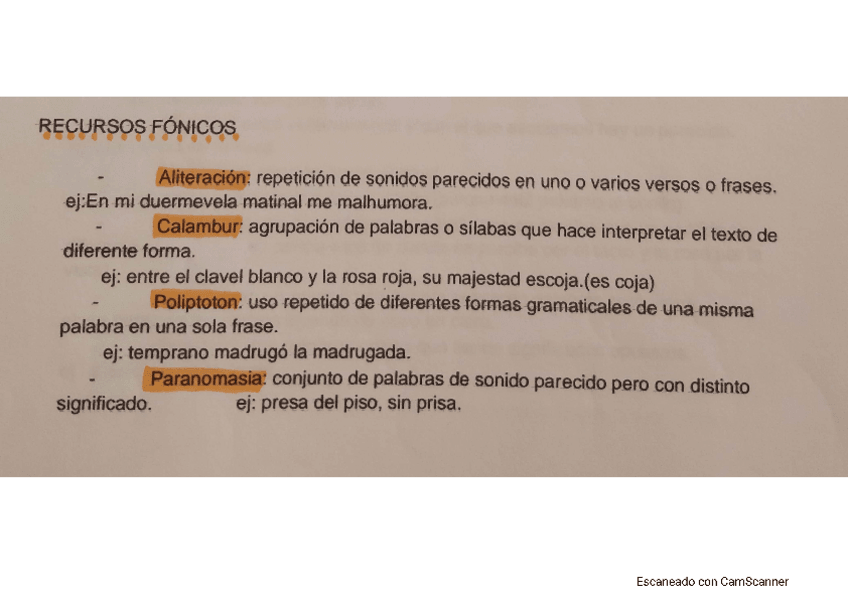 RECURSOS FÓNICOS

- Aliteración: repetición de sonidos parecidos en uno o varios versos o frases. ej:En mi duermevela matinal me malhumora.

- Calambur: agrupación de palabras o sílabas que hace interpretar el texto de diferente forma.

ej: entre el clavel blanco y la rosa roja, su majestad escoja.(es coja)

- Poliptoton: uso repetido de diferentes formas gramaticales de una misma palabra en una sola frase.

ej: temprano madrugó la madrugada.

- Paranomasia: conjunto de palabras de sonido parecido pero con distinto significado. ej: presa del piso, sin prisa.

Escaneado con CamScanner